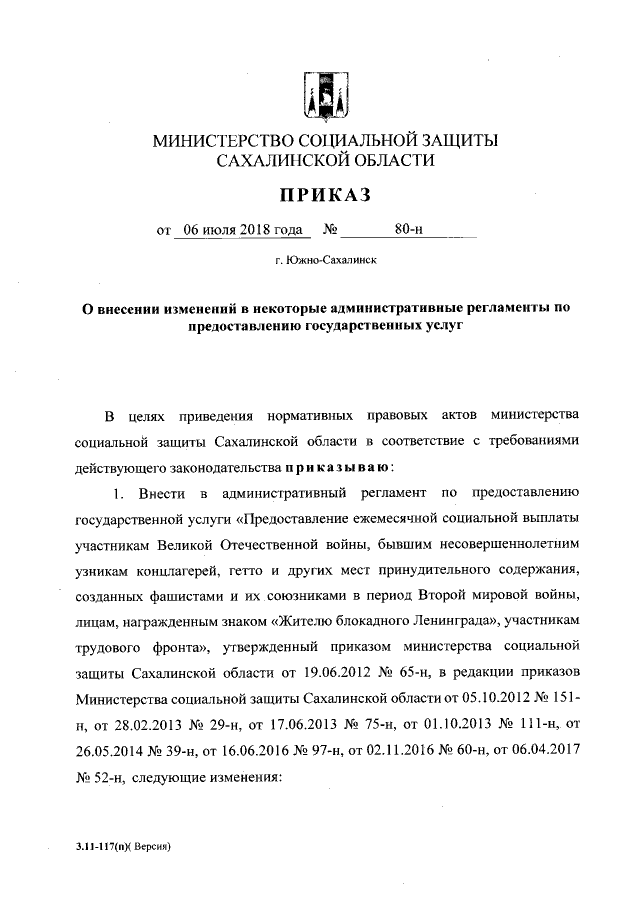 МИНИСТЕРСТВО СОЦИАЛЬНОЙ ЗАЩИТЫ САХАЛИНСКОЙ ОБЛАСТИ

ПРИКАЗ

от 06 июля 2018 года № 80-н

г. Южно-Сахалинск

О внесении изменений в некоторые административные регламенты по предоставлению государственных услуг

В целях приведения нормативных правовых актов министерства социальной защиты Сахалинской области в соответствие с требованиями действующего законодательства приказываю:

1. Внести в административный регламент по предоставлению государственной услуги «Предоставление ежемесячной социальной выплаты участникам Великой Отечественной войны, бывшим несовершеннолетним узникам концлагерей, гетто и других мест принудительного содержания, созданных фашистами и их союзниками в период Второй мировой войны, лицам, награжденным знаком «Жителю блокадного Ленинграда», участникам трудового фронта», утвержденный приказом министерства социальной защиты Сахалинской области от 19.06.2012 № 65-н, в редакции приказов Министерства социальной защиты Сахалинской области от 05.10.2012 № 151-н, от 28.02.2013 № 29-н, от 17.06.2013 № 75-н, от 01.10.2013 № 111-н, от 26.05.2014 № 39-н, от 16.06.2016 № 97-н, от 02.11.2016 № 60-н, от 06.04.2017 № 52-н, следующие изменения:

3.11-117(п)( Версия)